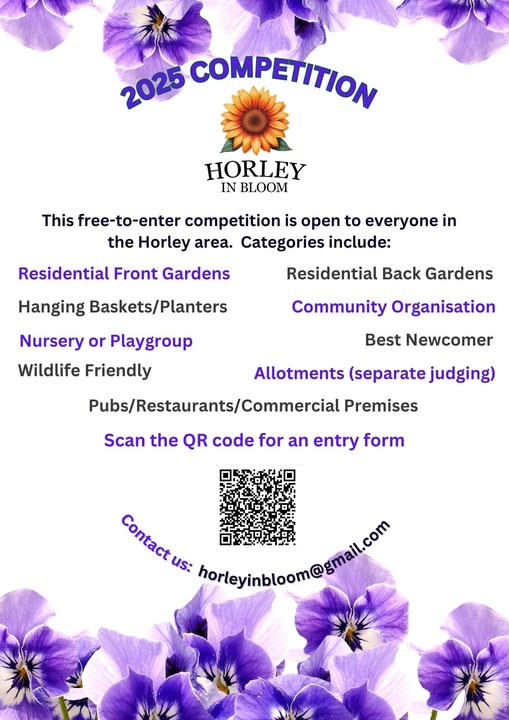 2025 COMPETITION

HORLEY
IN BLOOM

This free-to-enter competition is open to everyone in the Horley area. Categories include:

Residential Front Gardens

Residential Back Gardens

Hanging Baskets/Planters

Community Organisation

Nursery or Playgroup

Best Newcomer

Wildlife Friendly

Allotments (separate judging)

Pubs/Restaurants/Commercial Premises

Scan the QR code for an entry form

Contact us: horleyinbloom@gmail.com